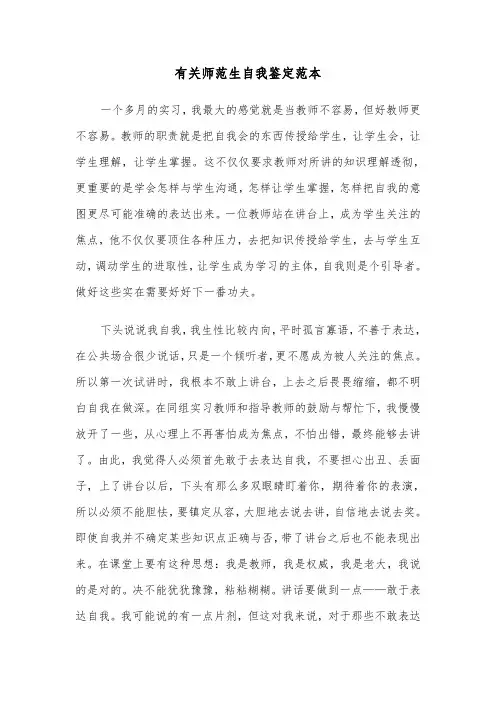 有关师范生自我鉴定范本

一个多月的实习，我最大的感觉就是当教师不容易，但好教师更不容易。教师的职责就是把自我会的东西传授给学生，让学生会，让学生理解，让学生掌握。这不仅仅要求教师对所讲的知识理解透彻，更重要的是学会怎样与学生沟通，怎样让学生掌握，怎样把自我的意图更尽可能准确的表达出来。一位教师站在讲台上，成为学生关注的焦点，他不仅仅要顶住各种压力，去把知识传授给学生，去与学生互动，调动学生的进取性，让学生成为学习的主体，自我则是个引导者。做好这些实在需要好好下一番功夫。

下头说说我自我，我生性比较内向，平时孤言寡语，不善于表达，在公共场合很少说话，只是一个倾听者，更不愿成为被人关注的焦点。所以第一次试讲时，我根本不敢上讲台，上去之后畏畏缩缩，都不明白自我在做深。在同组实习教师和指导教师的鼓励与帮忙下，我慢慢放开了一些，从心理上不再害怕成为焦点，不怕出错，最终能够去讲了。由此，我觉得人必须首先敢于去表达自我，不要担心出丑、丢面子，上了讲台以后，下头有那么多双眼睛盯着你，期待着你的表演，所以必须不能胆怯，要镇定从容，大胆地去说去讲，自信地去说去奖。即使自我并不确定某些知识点正确与否，带了讲台之后也不能表现出来。在课堂上要有这种思想：我是教师，我是权威，我是老大，我说的是对的。决不能犹犹豫豫，粘粘糊糊。讲话要做到一点——敢于表达自我。我可能说的有一点片剂，但这对我来说，对于那些不敢表达